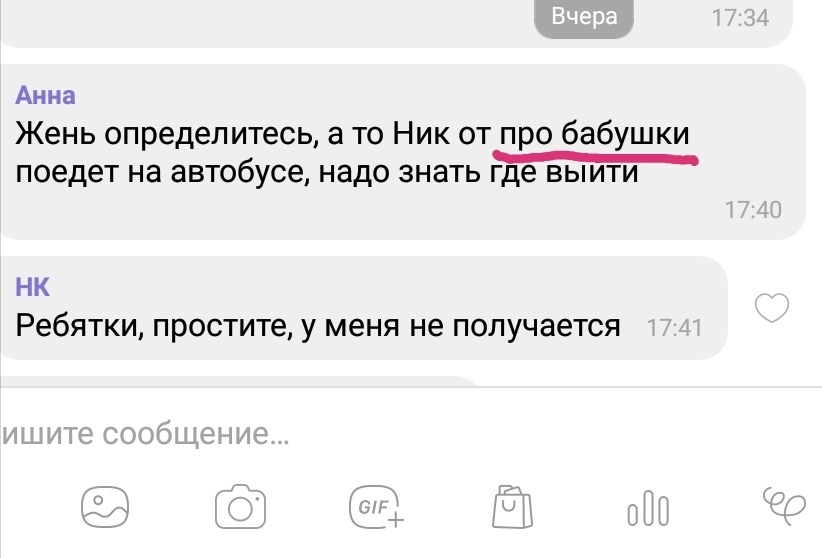 Вчера 17:34

Анна
Жень определитесь, а то Ник от про бабушки поедет на автобусе, надо знать где выйти
17:40

НК
Ребятки, простите, у меня не получается 17:41

ишите сообщение...

GIF